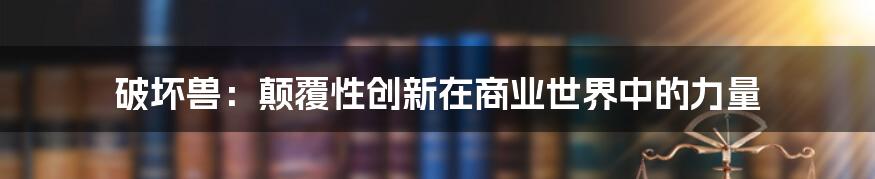 破坏兽：颠覆性创新在商业世界中的力量